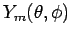 $Y_m(\theta, \phi)$